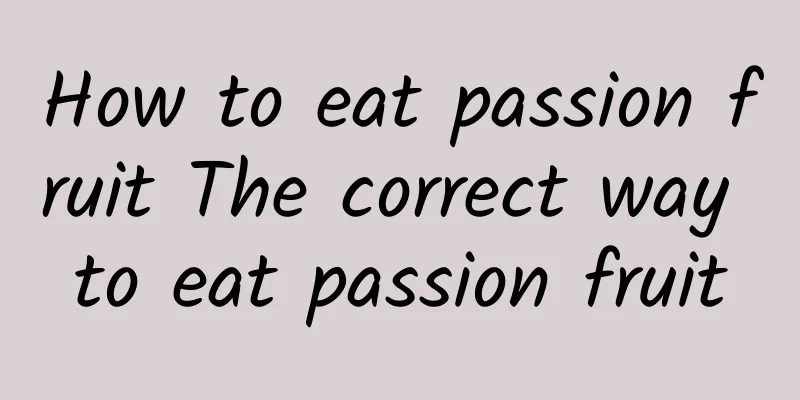 How to eat passion fruit The correct way to eat passion fruit